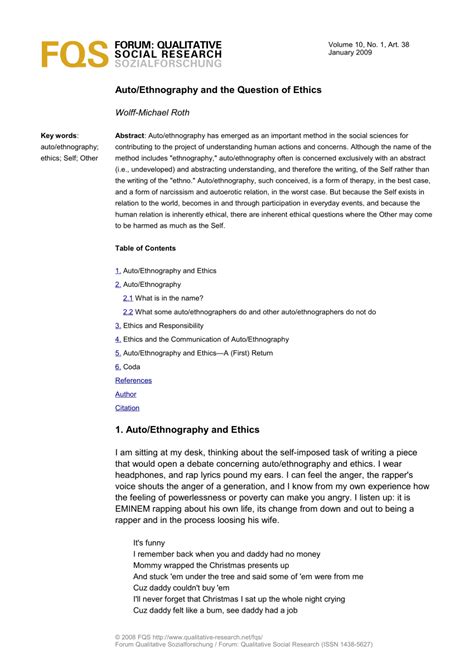 FQS FORUM: QUALITATIVE SOCIAL RESEARCH SOZIALFORSCHUNG

Volume 10, No. 1, Art. 38
January 2009

Auto/Ethnography and the Question of Ethics

Wolff-Michael Roth

Key words: auto/ethnography; ethics; Self; Other

Abstract: Auto/ethnography has emerged as an important method in the social sciences for contributing to the project of understanding human actions and concerns. Although the name of the method includes "ethnography," auto/ethnography often is concerned exclusively with an abstract (i.e., undeveloped) and abstracting understanding, and therefore the writing, of the Self rather than the writing of the "ethno." Auto/ethnography, such conceived, is a form of therapy, in the best case, and a form of narcissism and autoerotic relation, in the worst case. But because the Self exists in relation to the world, becomes in and through participation in everyday events, and because the human relation is inherently ethical, there are inherent ethical questions where the Other may come to be harmed as much as the Self.

Table of Contents

1. Auto/Ethnography and Ethics
2. Auto/Ethnography
2.1 What is in the name?
2.2 What some auto/ethnographers do and other auto/ethnographers do not do
3. Ethics and Responsibility
4. Ethics and the Communication of Auto/Ethnography
5. Auto/Ethnography and Ethics—A (First) Return
6. Coda
References
Author
Citation

1. Auto/Ethnography and Ethics

I am sitting at my desk, thinking about the self-imposed task of writing a piece that would open a debate concerning auto/ethnography and ethics. I wear headphones, and rap lyrics pound my ears. I can feel the anger, the rapper's voice shouts the anger of a generation, and I know from my own experience how the feeling of powerlessness or poverty can make you angry. I listen up: it is EMINEM rapping about his own life, its change from down and out to being a rapper and in the process loosing his wife.

It's funny
I remember back when you and daddy had no money
Mommy wrapped the Christmas presents up
And stuck 'em under the tree and said some of 'em were from me
Cuz daddy couldn't buy 'em
I'll never forget that Christmas I sat up the whole night crying
Cuz daddy felt like a bum, see daddy had a job

© 2008 FQS http://www.qualitative-research.net/fqs/
Forum Qualitative Sozialforschung / Forum: Qualitative Social Research (ISSN 1438-5627)